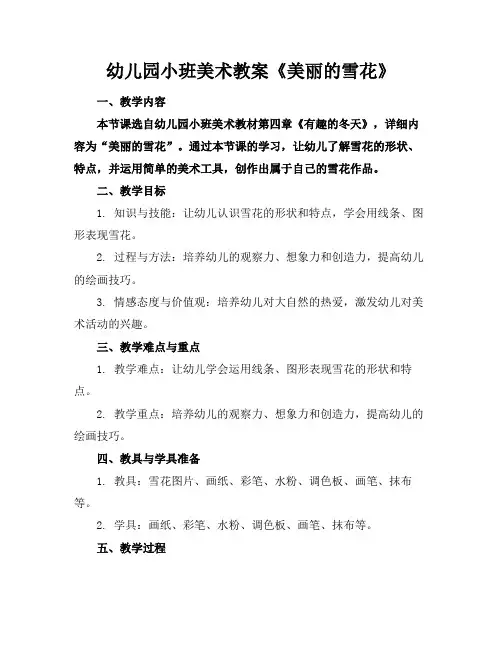 幼儿园小班美术教案《美丽的雪花》

一、教学内容

本节课选自幼儿园小班美术教材第四章《有趣的冬天》，详细内容为“美丽的雪花”。通过本节课的学习，让幼儿了解雪花的形状、特点，并运用简单的美术工具，创作出属于自己的雪花作品。

二、教学目标

1. 知识与技能：让幼儿认识雪花的形状和特点，学会用线条、图形表现雪花。

2. 过程与方法：培养幼儿的观察力、想象力和创造力，提高幼儿的绘画技巧。

3. 情感态度与价值观：培养幼儿对大自然的热爱，激发幼儿对美术活动的兴趣。

三、教学难点与重点

1. 教学难点：让幼儿学会运用线条、图形表现雪花的形状和特点。

2. 教学重点：培养幼儿的观察力、想象力和创造力，提高幼儿的绘画技巧。

四、教具与学具准备

1. 教具：雪花图片、画纸、彩笔、水粉、调色板、画笔、抹布等。

2. 学具：画纸、彩笔、水粉、调色板、画笔、抹布等。

五、教学过程